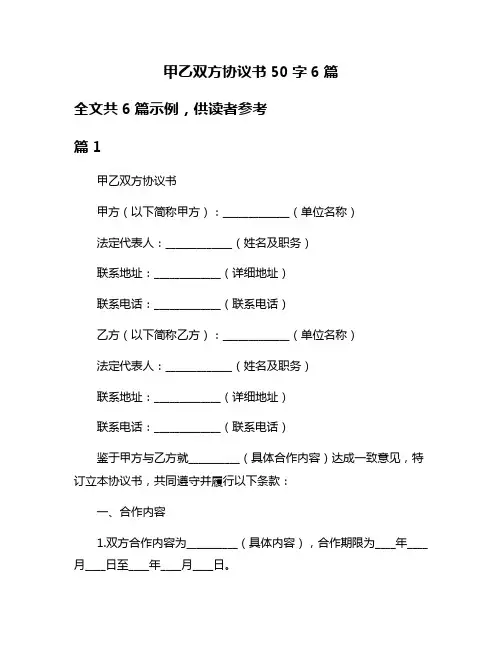 甲乙双方协议书 50 字 6 篇

全文共 6 篇示例，供读者参考

篇 1

甲乙双方协议书

甲方（以下简称甲方）：____________（单位名称）

法定代表人：____________（姓名及职务）

联系地址：____________（详细地址）

联系电话：____________（联系电话）

乙方（以下简称乙方）：____________（单位名称）

法定代表人：____________（姓名及职务）

联系地址：____________（详细地址）

联系电话：____________（联系电话）

鉴于甲方与乙方就_________（具体合作内容）达成一致意见，特订立本协议书，共同遵守并履行以下条款：

一、合作内容

1.双方合作内容为_________（具体内容），合作期限为____年____月____日至____年____月____日。